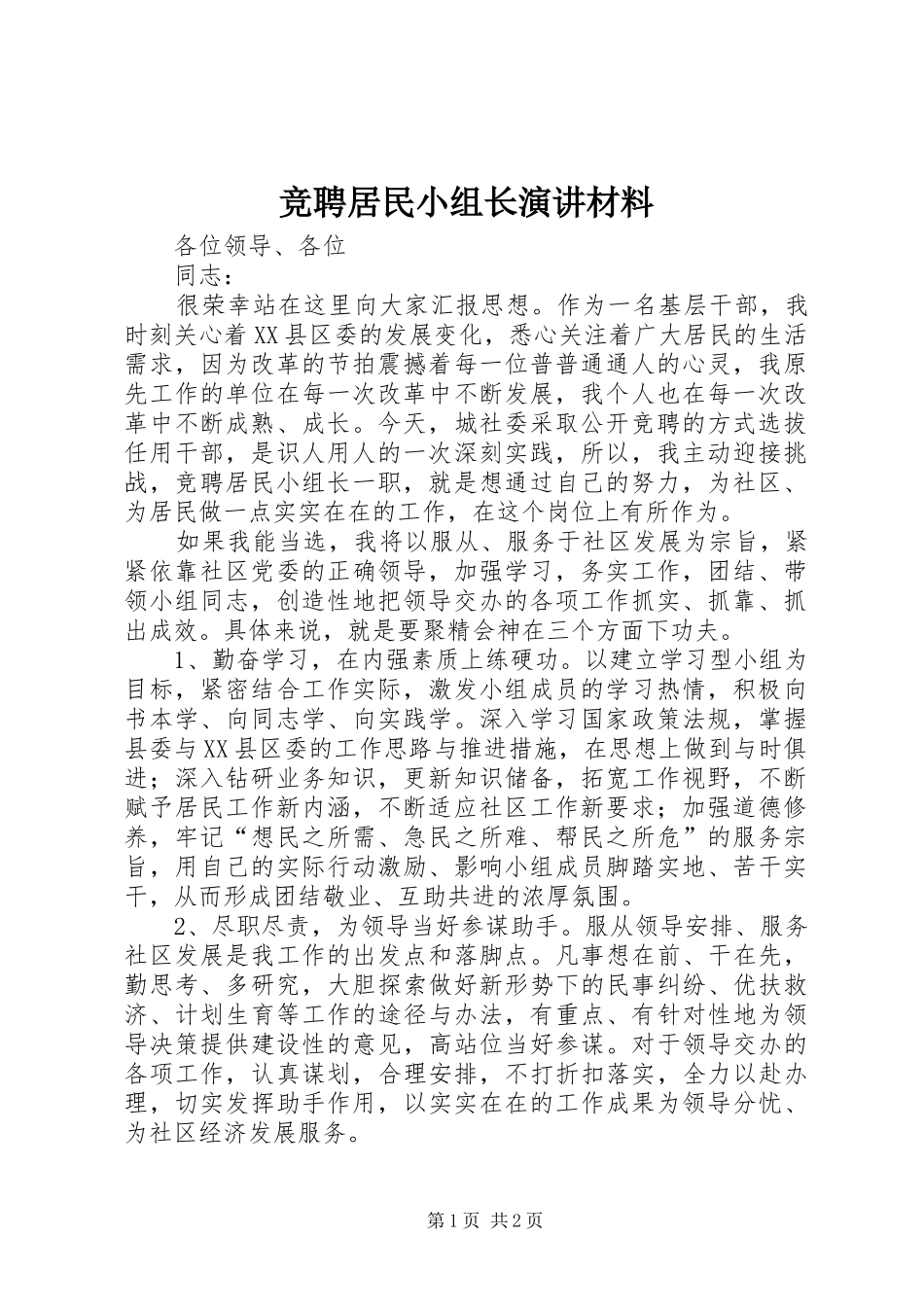 竞聘居民小组长演讲材料

各位领导、各位

同志：

很荣幸站在这里向大家汇报思想。作为一名基层干部，我时刻关心着XX县区委的发展变化，悉心关注着广大居民的生活需求，因为改革的节拍震撼着每一位普普通通人的心灵，我原先工作的单位在每一次改革中不断发展，我个人也在每一次改革中不断成熟、成长。今天，城社委采取公开竞聘的方式选拔任用干部，是识人用人的一次深刻实践，所以，我主动迎接挑战，竞聘居民小组长一职，就是想通过自己的努力，为社区、为居民做一点实实在在的工作，在这个岗位上有所作为。

如果我能当选，我将以服从、服务于社区发展为宗旨，紧紧依靠社区党委的正确领导，加强学习，务实工作，团结、带领小组同志，创造性地把领导交办的各项工作抓实、抓靠、抓出成效。具体来说，就是要聚精会神在三个方面下功夫。

1、勤奋学习，在内强素质上练硬功。以建立学习型小组为目标，紧密结合工作实际，激发小组成员的学习热情，积极向书本学、向同志学、向实践学。深入学习国家政策法规，掌握县委与XX县区委的工作思路与推进措施，在思想上做到与时俱进；深入钻研业务知识，更新知识储备，拓宽工作视野，不断赋予居民工作新内涵，不断适应社区工作新要求；加强道德修养，牢记“想民之所需、急民之所难、帮民之所危”的服务宗旨，用自己的实际行动激励、影响小组成员脚踏实地、苦干实干，从而形成团结敬业、互助共进的浓厚氛围。

2、尽职尽责，为领导当好参谋助手。服从领导安排、服务社区发展是我工作的出发点和落脚点。凡事想在前、干在先，勤思考、多研究，大胆探索做好新形势下的民事纠纷、优扶救济、计划生育等工作的途径与办法，有重点、有针对性地为领导决策提供建设性的意见，高站位当好参谋。对于领导交办的各项工作，认真谋划，合理安排，不打折扣落实，全力以赴办理，切实发挥助手作用，以实实在在的工作成果为领导分忧、为社区经济发展服务。

第1页 共2页